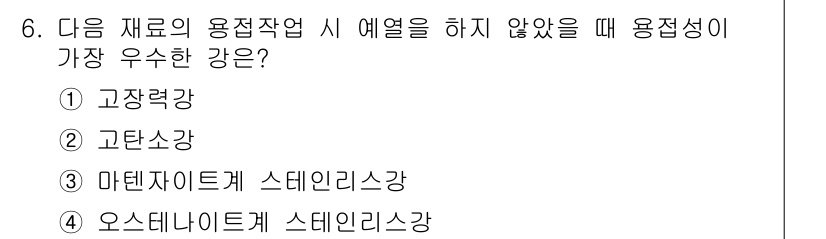 6. 다음 재료의 용접작업 시 예열을 하지 않았을 때 용접성이 가장 우수한 강은?

① 고장력강

② 고탄소강

③ 마텐자이트계 스테인리스강

④ 오스테나이트계 스테인리스강